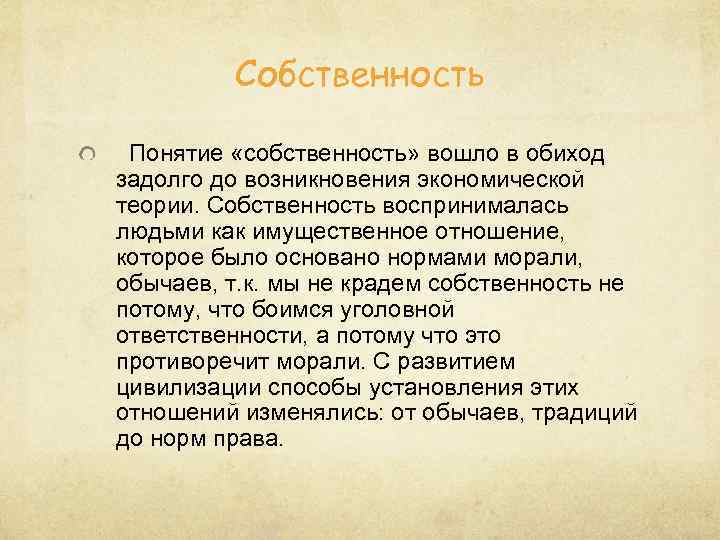 Собственность

Понятие «собственность» вошло в обиход задолго до возникновения экономической теории. Собственность воспринималась людьми как имущественное отношение, которое было основано нормами морали, обычаев, т.к. мы не крадем собственность не потому, что боимся уголовной ответственности, а потому что это противоречит морали. С развитием цивилизации способы установления этих отношений изменялись: от обычаев, традиций до норм права.